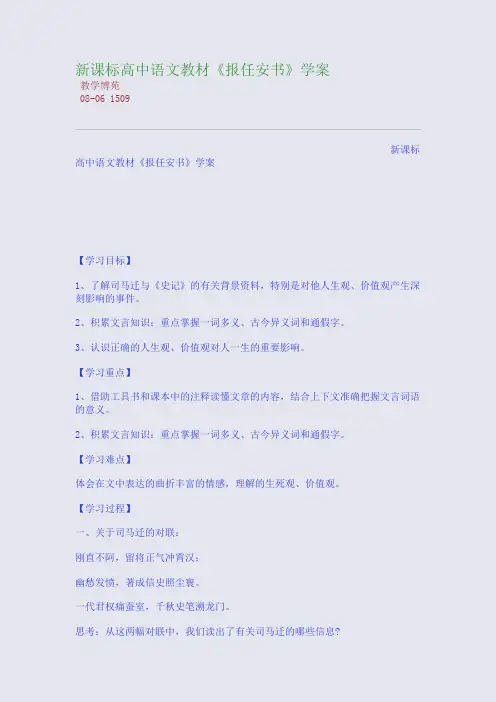 新课标高中语文教材《报任安书》学案

教学博苑

08-06 1509

新课标

高中语文教材《报任安书》学案

【学习目标】

1、了解司马迁与《史记》的有关背景资料，特别是对他人生观、价值观产生深刻影响的事件。

2、积累文言知识：重点掌握一词多义、古今异义词和通假字。

3、认识正确的人生观、价值观对人一生的重要影响。

【学习重点】

1、借助工具书和课本中的注释读懂文章的内容，结合上下文准确把握文言词语的意义。

2、积累文言知识：重点掌握一词多义、古今异义词和通假字。

【学习难点】

体会在文中表达的曲折丰富的情感，理解的生死观、价值观。

【学习过程】

一、关于司马迁的对联：

刚直不阿，留将正气冲霄汉；

幽愁发愤，著成信史照尘寰。

一代君权痛蚕室，千秋史笔溯龙门。

思考：从这两幅对联中，我们读出了有关司马迁的哪些信息？